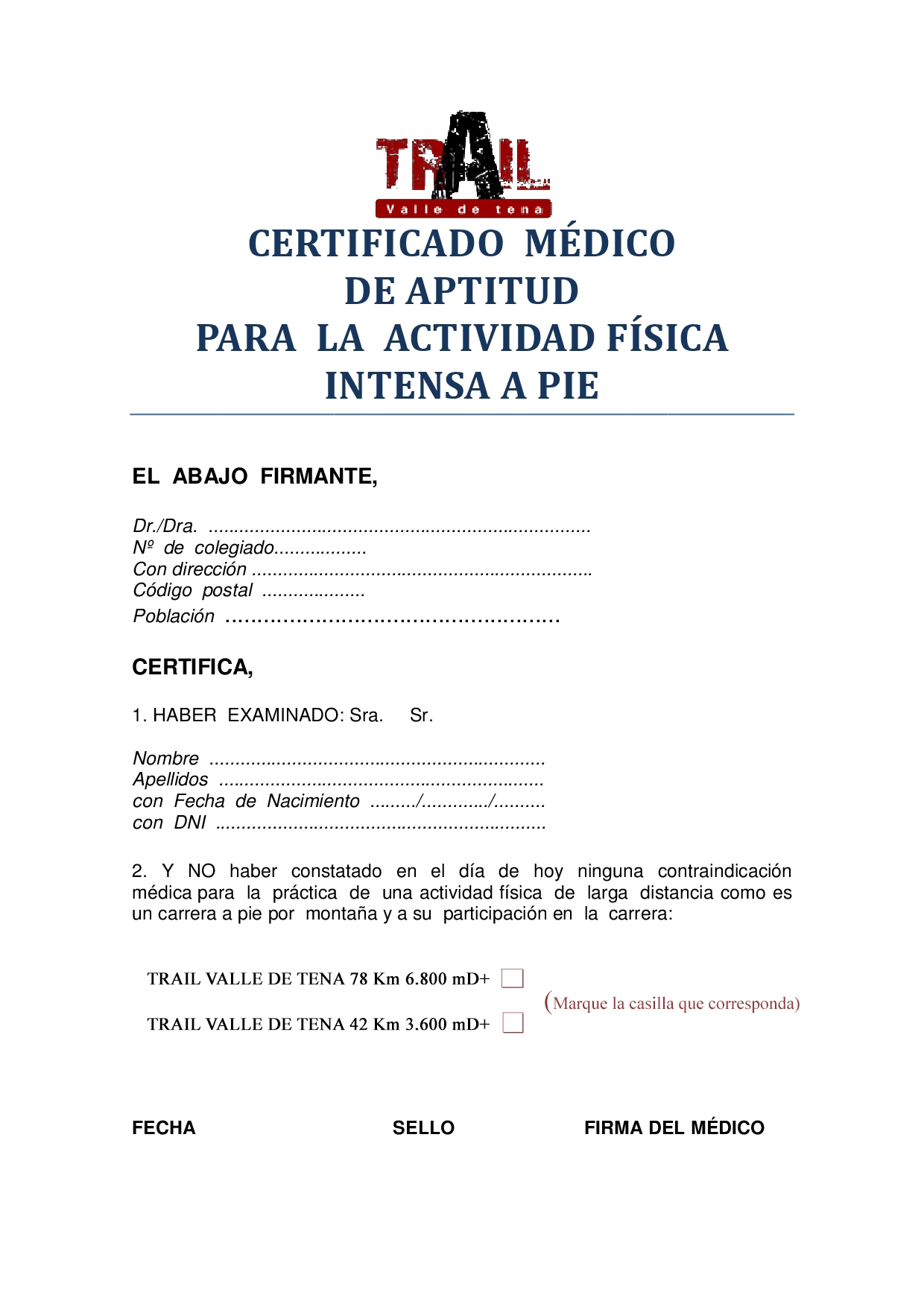 TRAIL
Valle de tena

CERTIFICADO MÉDICO
DE APTITUD
PARA LA ACTIVIDAD FÍSICA
INTENSA A PIE

EL ABAJO FIRMANTE,

Dr./Dra. ____
Nº de colegiado____
Con dirección ____
Código postal ____
Población ____

CERTIFICA,

1. HABER EXAMINADO: Sra. Sr.

Nombre ____
Apellidos ____
con Fecha de Nacimiento ____/____/____
con DNI ____

2. Y NO haber constatado en el día de hoy ninguna contraindicación médica para la práctica de una actividad física de larga distancia como es un carrera a pie por montaña y a su participación en la carrera:

TRAIL VALLE DE TENA 78 Km 6.800 mD+ ☐

TRAIL VALLE DE TENA 42 Km 3.600 mD+ ☐

(Marque la casilla que corresponda)

FECHA SELLO FIRMA DEL MÉDICO